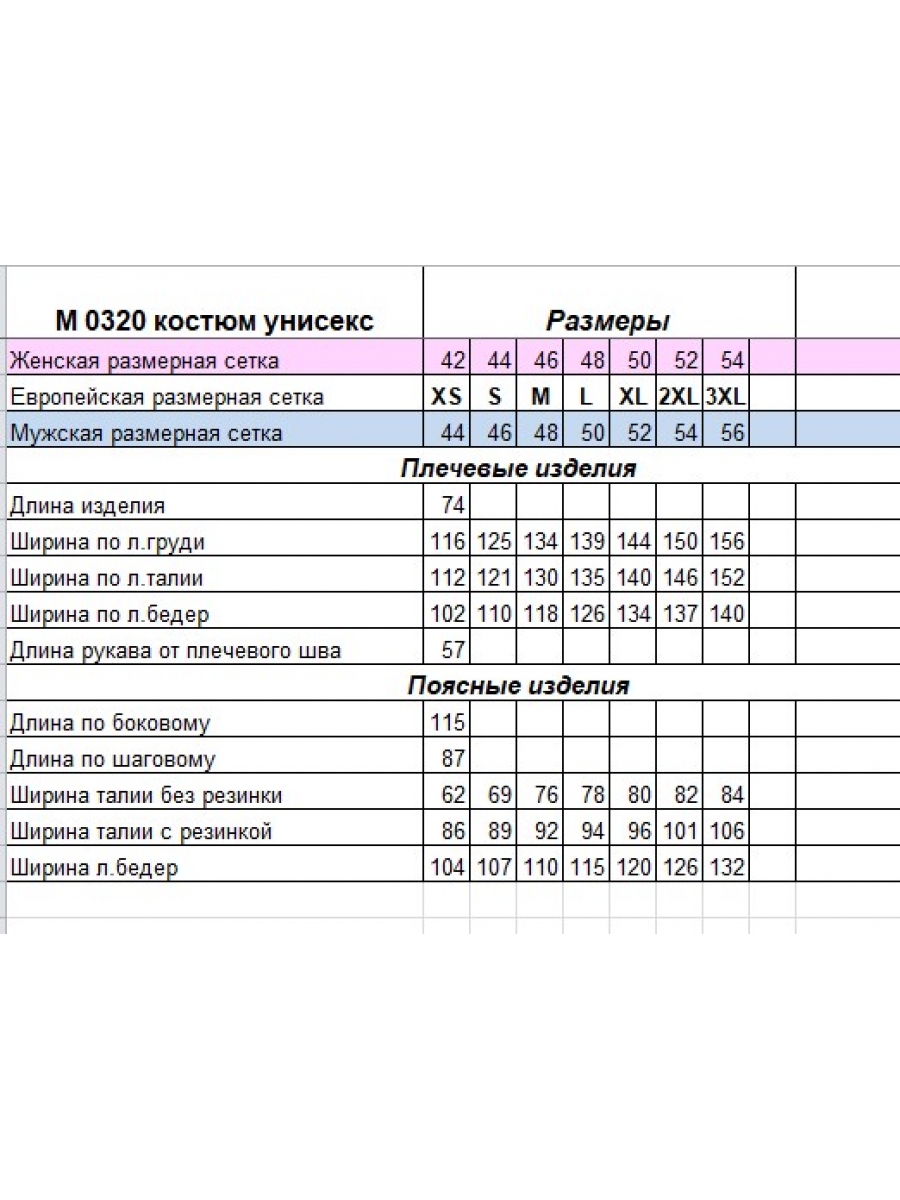 | М 0320 костюм унисекс | Размеры | | | | | | |
|---|---|---|---|---|---|---|---|
| Женская размерная сетка | 42 | 44 | 46 | 48 | 50 | 52 | 54 |
| Европейская размерная сетка | XS | S | M | L | XL | 2XL | 3XL |
| Мужская размерная сетка | 44 | 46 | 48 | 50 | 52 | 54 | 56 |
| Плечевые изделия | | | | | | | |
| Длина изделия | 74 | | | | | | |
| Ширина по л.груди | 116 | 125 | 134 | 139 | 144 | 150 | 156 |
| Ширина по л.талии | 112 | 121 | 130 | 135 | 140 | 146 | 152 |
| Ширина по л.бедер | 102 | 110 | 118 | 126 | 134 | 137 | 140 |
| Длина рукава от плечевого шва | 57 | | | | | | |
| Поясные изделия | | | | | | | |
| Длина по боковому | 115 | | | | | | |
| Длина по шаговому | 87 | | | | | | |
| Ширина талии без резинки | 62 | 69 | 76 | 78 | 80 | 82 | 84 |
| Ширина талии с резинкой | 86 | 89 | 92 | 94 | 96 | 101 | 106 |
| Ширина л.бедер | 104 | 107 | 110 | 115 | 120 | 126 | 132 |